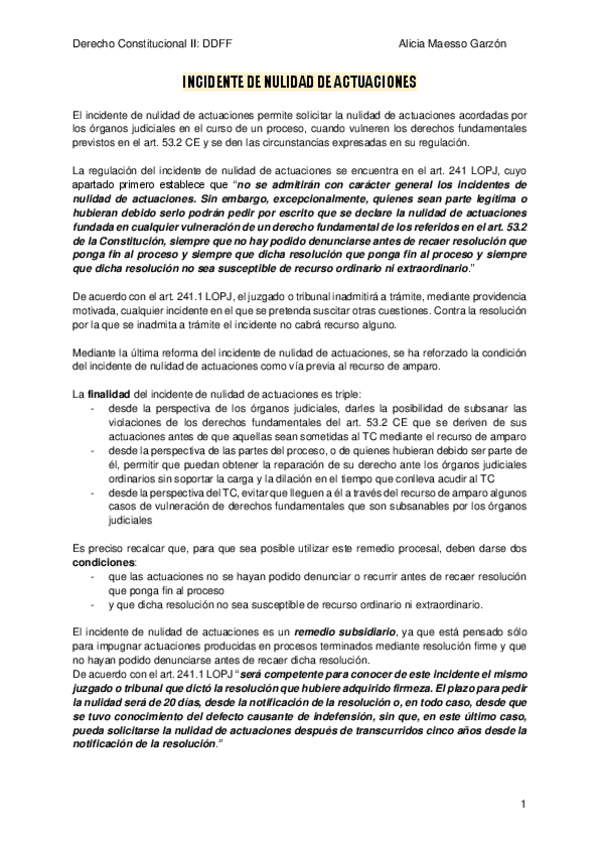 Derecho Constitucional II: DDFF

Alicia Maesso Garzón

INCIDENTE DE NULIDAD DE ACTUACIONES

El incidente de nulidad de actuaciones permite solicitar la nulidad de actuaciones acordadas por los órganos judiciales en el curso de un proceso, cuando vulneren los derechos fundamentales previstos en el art. 53.2 CE y se den las circunstancias expresadas en su regulación.

La regulación del incidente de nulidad de actuaciones se encuentra en el art. 241 LOPJ, cuyo apartado primero establece que "no se admitirán con carácter general los incidentes de nulidad de actuaciones. Sin embargo, excepcionalmente, quienes sean parte legítima o hubieran debido serlo podrán pedir por escrito que se declare la nulidad de actuaciones fundada en cualquier vulneración de un derecho fundamental de los referidos en el art. 53.2 de la Constitución, siempre que no hay podido denunciarse antes de recaer resolución que ponga fin al proceso y siempre que dicha resolución que ponga fin al proceso y siempre que dicha resolución no sea susceptible de recurso ordinario ni extraordinario."

De acuerdo con el art. 241.1 LOPJ, el juzgado o tribunal inadmitirá a trámite, mediante providencia motivada, cualquier incidente en el que se pretenda suscitar otras cuestiones. Contra la resolución por la que se inadmita a trámite el incidente no cabrá recurso alguno.

Mediante la última reforma del incidente de nulidad de actuaciones, se ha reforzado la condición del incidente de nulidad de actuaciones como vía previa al recurso de amparo.

La finalidad del incidente de nulidad de actuaciones es triple:
- desde la perspectiva de los órganos judiciales, darles la posibilidad de subsanar las violaciones de los derechos fundamentales del art. 53.2 CE que se deriven de sus actuaciones antes de que aquellas sean sometidas al TC mediante el recurso de amparo
- desde la perspectiva de las partes del proceso, o de quienes hubieran debido ser parte de él, permitir que puedan obtener la reparación de su derecho ante los órganos judiciales ordinarios sin soportar la carga y la dilación en el tiempo que conlleva acudir al TC
- desde la perspectiva del TC, evitar que lleguen a él a través del recurso de amparo algunos casos de vulneración de derechos fundamentales que son subsanables por los órganos judiciales

Es preciso recalcar que, para que sea posible utilizar este remedio procesal, deben darse dos condiciones:
- que las actuaciones no se hayan podido denunciar o recurrir antes de recaer resolución que ponga fin al proceso
- y que dicha resolución no sea susceptible de recurso ordinario ni extraordinario.

El incidente de nulidad de actuaciones es un remedio subsidiario, ya que está pensado sólo para impugnar actuaciones producidas en procesos terminados mediante resolución firme y que no hayan podido denunciarse antes de recaer dicha resolución.
De acuerdo con el art. 241.1 LOPJ "será competente para conocer de este incidente el mismo juzgado o tribunal que dictó la resolución que hubiere adquirido firmeza. El plazo para pedir la nulidad será de 20 días, desde la notificación de la resolución o, en todo caso, desde que se tuvo conocimiento del defecto causante de indefensión, sin que, en este último caso, pueda solicitarse la nulidad de actuaciones después de transcurridos cinco años desde la notificación de la resolución."

1